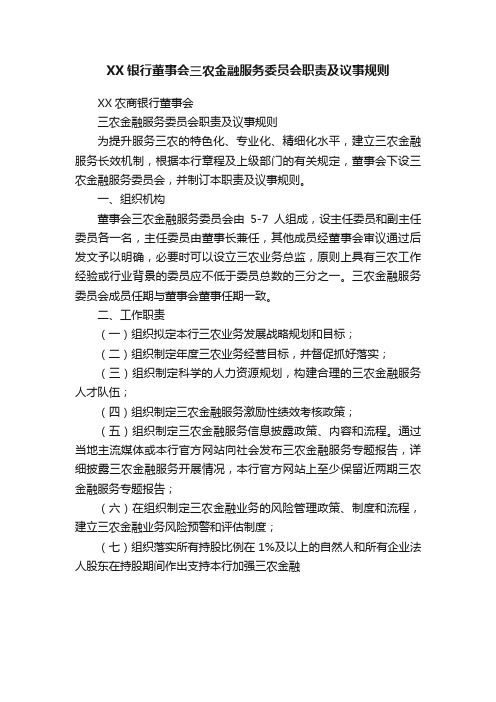 XX 银行董事会三农金融服务委员会职责及议事规则

XX 农商银行董事会

三农金融服务委员会职责及议事规则

为提升服务三农的特色化、专业化、精细化水平，建立三农金融服务长效机制，根据本行章程及上级部门的有关规定，董事会下设三农金融服务委员会，并制订本职责及议事规则。

一、组织机构

董事会三农金融服务委员会由 5-7 人组成，设主任委员和副主任委员各一名，主任委员由董事长兼任，其他成员经董事会审议通过后发文予以明确，必要时可以设立三农业务总监，原则上具有三农工作经验或行业背景的委员应不低于委员总数的三分之一。三农金融服务委员会成员任期与董事会董事任期一致。

二、工作职责

（一）组织拟定本行三农业务发展战略规划和目标；

（二）组织制定年度三农业务经营目标，并督促抓好落实；

（三）组织制定科学的人力资源规划，构建合理的三农金融服务人才队伍；

（四）组织制定三农金融服务激励性绩效考核政策；

（五）组织制定三农金融服务信息披露政策、内容和流程。通过当地主流媒体或本行官方网站向社会发布三农金融服务专题报告，详细披露三农金融服务开展情况，本行官方网站上至少保留近两期三农金融服务专题报告；

（六）在组织制定三农金融业务的风险管理政策、制度和流程，建立三农金融业务风险预警和评估制度；

（七）组织落实所有持股比例在 1%及以上的自然人和所有企业法人股东在持股期间作出支持本行加强三农金融